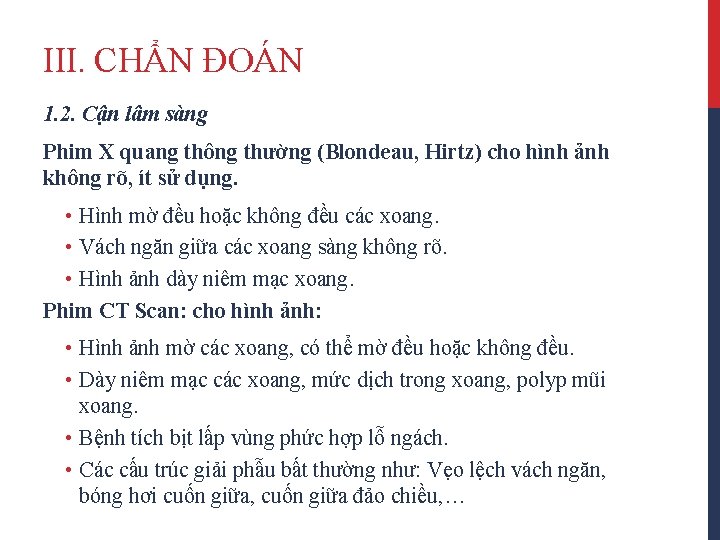 III. CHẨN ĐOÁN

1.2. Cận lâm sàng

Phim X quang thông thường (Blondeau, Hirtz) cho hình ảnh không rõ, ít sử dụng.

• Hình mờ đều hoặc không đều các xoang.
• Vách ngăn giữa các xoang sàng không rõ.
• Hình ảnh dày niêm mạc xoang.

Phim CT Scan: cho hình ảnh:

• Hình ảnh mờ các xoang, có thể mờ đều hoặc không đều.
• Dày niêm mạc các xoang, mức dịch trong xoang, polyp mũi xoang.
• Bệnh tích bịt lấp vùng phức hợp lỗ ngách.
• Các cấu trúc giải phẫu bất thường như: Vẹo lệch vách ngăn, bóng hơi cuốn giữa, cuốn giữa đảo chiều,…